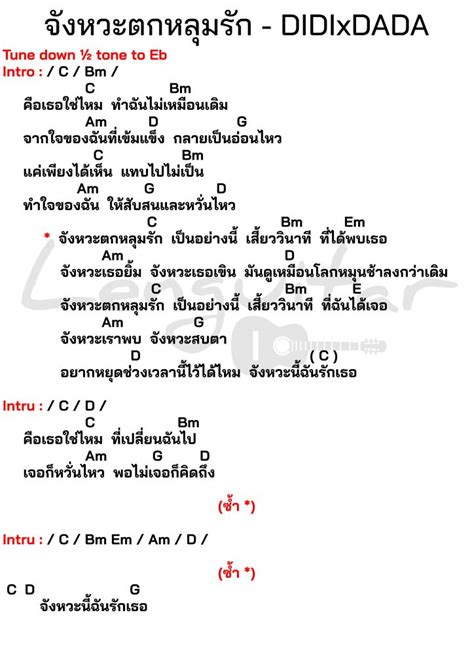 จังหวะตกหลุมรัก - DIDIxDADA

Tune down ½ tone to Eb
Intro : / C / Bm /

C Bm
คือเธอใช่ไหม ทำฉันไม่เหมือนเดิม
Am D G
จากใจของฉันที่เข้มแข็ง กลายเป็นอ่อนไหว
C Bm
แค่เพียงได้เห็น แทบไปไม่เป็น
Am G D
ทำใจของฉัน ให้สับสนและหวั่นไหว

C Bm Em
* จังหวะตกหลุมรัก เป็นอย่างนี้ เสี้ยววินาที ที่ได้พบเธอ
Am D
จังหวะเธอยิ้ม จังหวะเธอเขิน มันดูเหมือนโลกหมุนช้าลงกว่าเดิม
C Bm E
จังหวะตกหลุมรัก เป็นอย่างนี้ เสี้ยววินาที ที่ฉันได้เจอ
Am G
จังหวะเราพบ จังหวะสบตา
D ( C )
อยากหยุดช่วงเวลานี้ไว้ได้ไหม จังหวะนี้ฉันรักเธอ

Intru : / C / D /

C Bm
คือเธอใช่ไหม ที่เปลี่ยนฉันไป
Am G D
เจอก็หวั่นไหว พอไม่เจอก็คิดถึง

(ซ้ำ *)

Intru : / C / Bm Em / Am / D /

(ซ้ำ *)

C D G
จังหวะนี้ฉันรักเธอ

Lenguitar